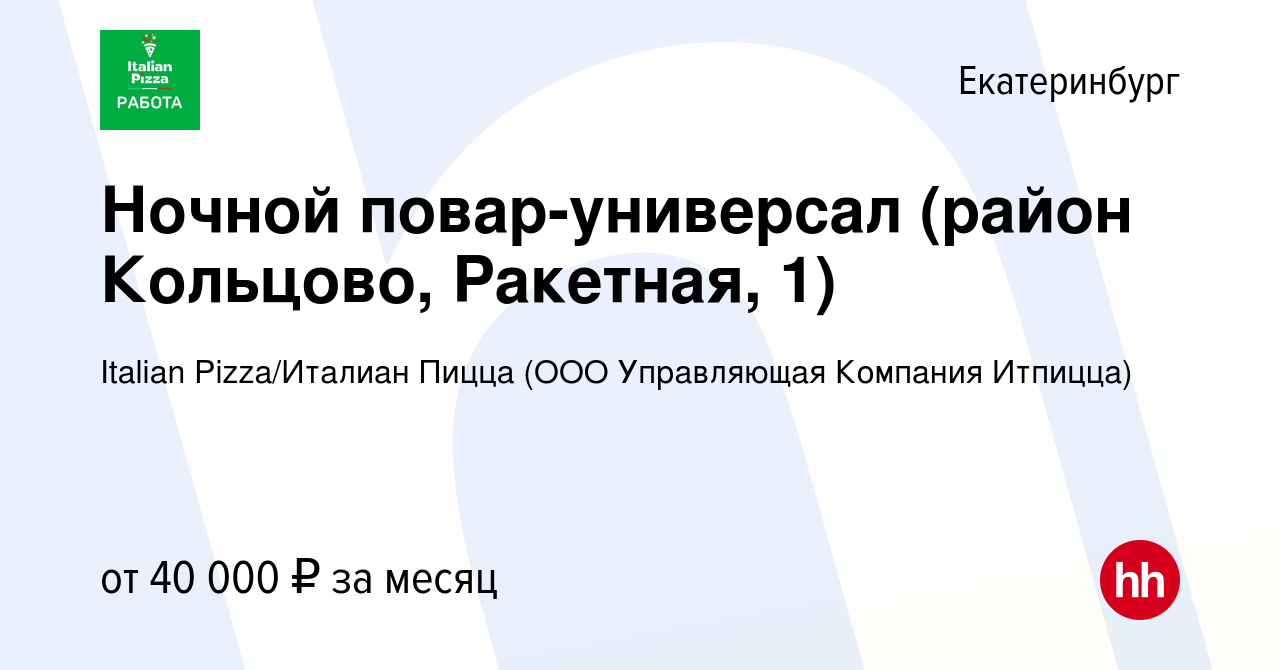 Italian Pizza
РАБОТА

Екатеринбург

Ночной повар-универсал (район Кольцово, Ракетная, 1)

Italian Pizza/Италиан Пицца (ООО Управляющая Компания Итпицца)

от 40 000 ₽ за месяц

hh